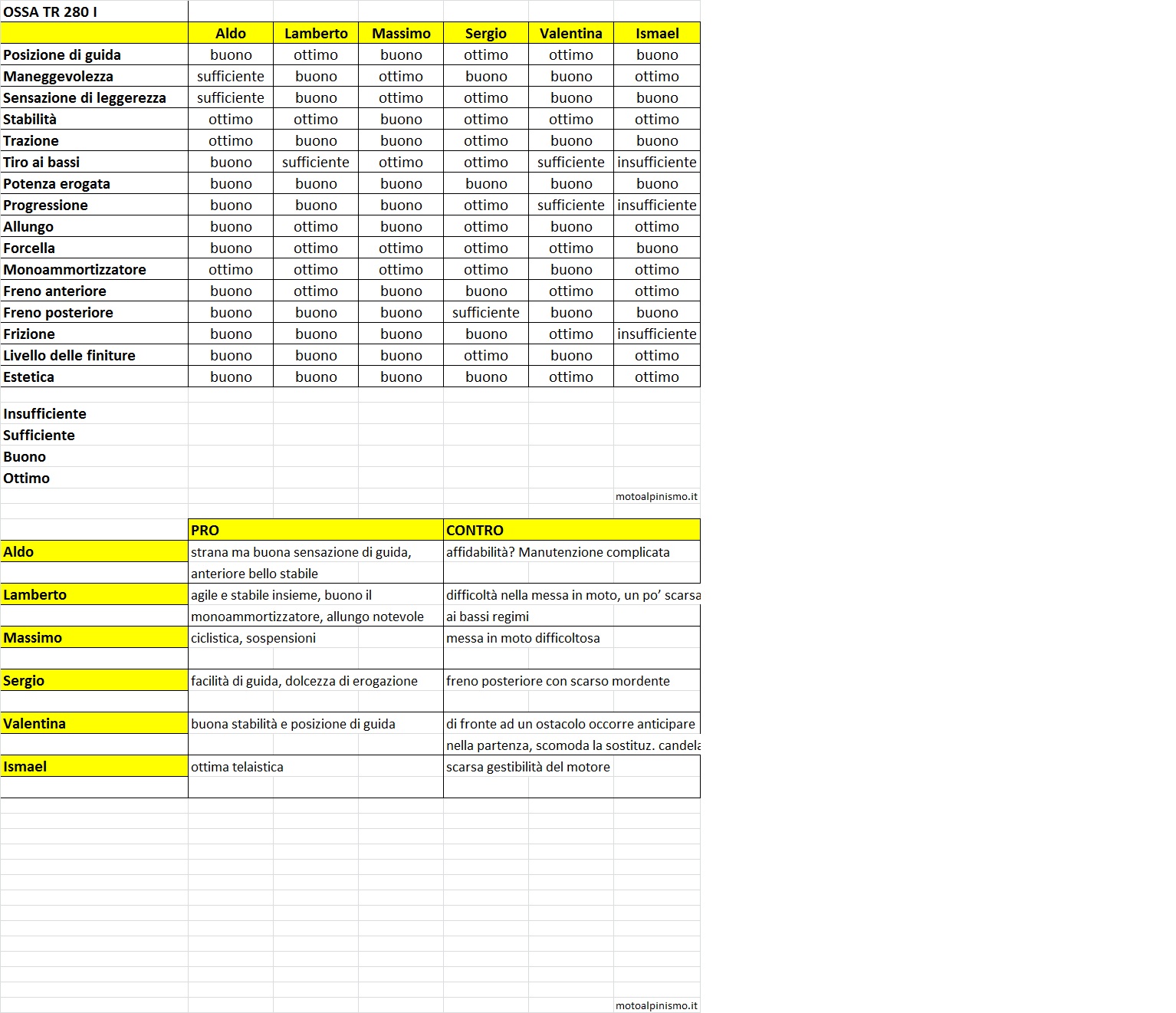 OSSA TR 280 I

| | Aldo | Lamberto | Massimo | Sergio | Valentina | Ismael |
|---|---|---|---|---|---|---|
| Posizione di guida | buono | ottimo | buono | ottimo | ottimo | buono |
| Maneggevolezza | sufficiente | buono | ottimo | buono | buono | ottimo |
| Sensazione di leggerezza | sufficiente | buono | ottimo | ottimo | buono | buono |
| Stabilità | ottimo | ottimo | buono | ottimo | ottimo | ottimo |
| Trazione | ottimo | buono | buono | ottimo | buono | buono |
| Tiro ai bassi | buono | sufficiente | ottimo | ottimo | sufficiente | insufficiente |
| Potenza erogata | buono | buono | buono | buono | buono | buono |
| Progressione | buono | buono | buono | ottimo | sufficiente | insufficiente |
| Allungo | buono | ottimo | buono | ottimo | buono | ottimo |
| Forcella | buono | ottimo | ottimo | ottimo | ottimo | buono |
| Monoammortizzatore | ottimo | ottimo | ottimo | ottimo | buono | ottimo |
| Freno anteriore | buono | ottimo | buono | buono | ottimo | ottimo |
| Freno posteriore | buono | buono | buono | sufficiente | buono | buono |
| Frizione | buono | buono | buono | buono | ottimo | insufficiente |
| Livello delle finiture | buono | buono | buono | ottimo | buono | ottimo |
| Estetica | buono | buono | buono | buono | ottimo | ottimo |

Insufficiente
Sufficiente
Buono
Ottimo

motoalpinismo.it

| | PRO | CONTRO |
|---|---|---|
| Aldo | strana ma buona sensazione di guida, anteriore bello stabile | affidabilità? Manutenzione complicata |
| Lamberto | agile e stabile insieme, buono il monoammortizzatore, allungo notevole | difficoltà nella messa in moto, un po' scarsa ai bassi regimi |
| Massimo | ciclistica, sospensioni | messa in moto difficoltosa |
| Sergio | facilità di guida, dolcezza di erogazione | freno posteriore con scarso mordente |
| Valentina | buona stabilità e posizione di guida | di fronte ad un ostacolo occorre anticipare nella partenza, scomoda la sostituz. candela |
| Ismael | ottima telaistica | scarsa gestibilità del motore |

motoalpinismo.it